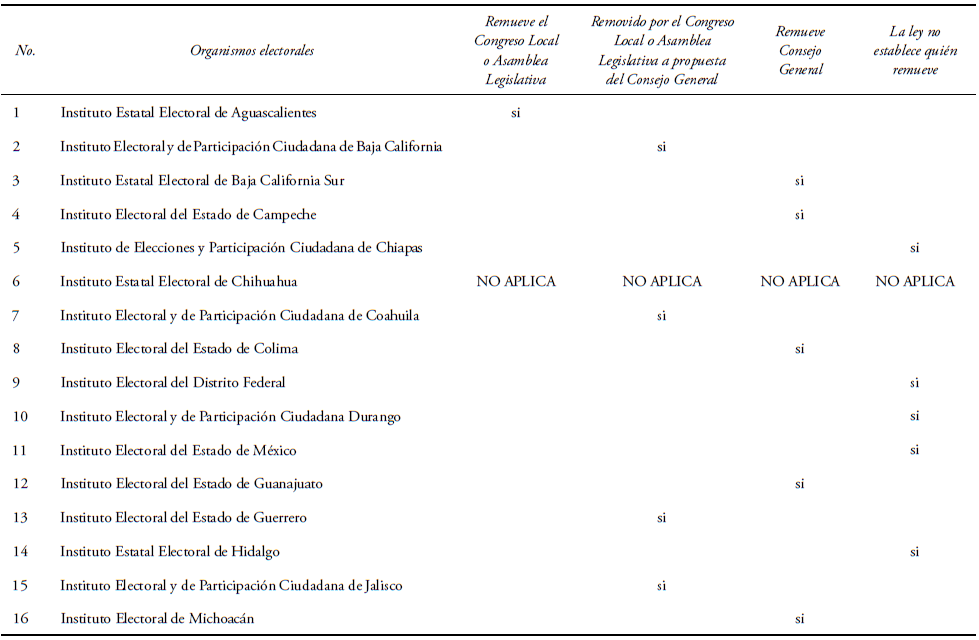 | No. | Organismos electorales | Remueve el Congreso Local o Asamblea Legislativa | Removido por el Congreso Local o Asamblea Legislativa a propuesta del Consejo General | Remueve Consejo General | La ley no establece quién remueve |
|---|---|---|---|---|---|
| 1 | Instituto Estatal Electoral de Aguascalientes | si | | | |
| 2 | Instituto Electoral y de Participación Ciudadana de Baja California | | si | | |
| 3 | Instituto Estatal Electoral de Baja California Sur | | | si | |
| 4 | Instituto Electoral del Estado de Campeche | | | si | |
| 5 | Instituto de Elecciones y Participación Ciudadana de Chiapas | | | | si |
| 6 | Instituto Estatal Electoral de Chihuahua | NO APLICA | NO APLICA | NO APLICA | NO APLICA |
| 7 | Instituto Electoral y de Participación Ciudadana de Coahuila | | si | | |
| 8 | Instituto Electoral del Estado de Colima | | | si | |
| 9 | Instituto Electoral del Distrito Federal | | | | si |
| 10 | Instituto Electoral y de Participación Ciudadana Durango | | | | si |
| 11 | Instituto Electoral del Estado de México | | | | si |
| 12 | Instituto Electoral del Estado de Guanajuato | | | si | |
| 13 | Instituto Electoral del Estado de Guerrero | | si | | |
| 14 | Instituto Estatal Electoral de Hidalgo | | | | si |
| 15 | Instituto Electoral y de Participación Ciudadana de Jalisco | | si | | |
| 16 | Instituto Electoral de Michoacán | | | si | |